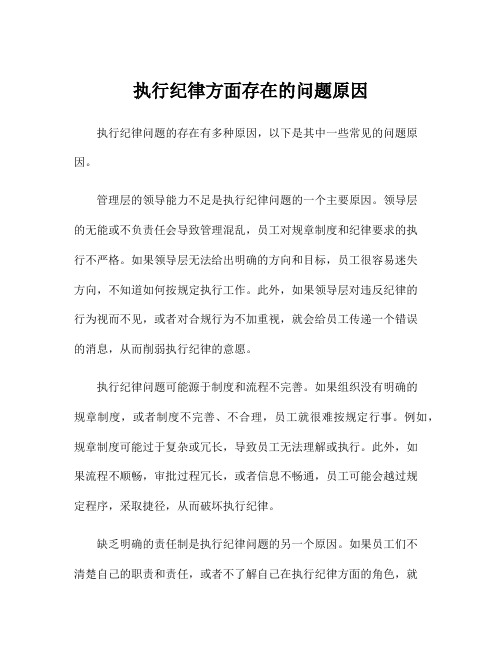 执行纪律方面存在的问题原因

执行纪律问题的存在有多种原因，以下是其中一些常见的问题原因。

管理层的领导能力不足是执行纪律问题的一个主要原因。领导层的无能或不负责任会导致管理混乱，员工对规章制度和纪律要求的执行不严格。如果领导层无法给出明确的方向和目标，员工很容易迷失方向，不知道如何按规定执行工作。此外，如果领导层对违反纪律的行为视而不见，或者对合规行为不加重视，就会给员工传递一个错误的消息，从而削弱执行纪律的意愿。

执行纪律问题可能源于制度和流程不完善。如果组织没有明确的规章制度，或者制度不完善、不合理，员工就很难按规定行事。例如，规章制度可能过于复杂或冗长，导致员工无法理解或执行。此外，如果流程不顺畅，审批过程冗长，或者信息不畅通，员工可能会越过规定程序，采取捷径，从而破坏执行纪律。

缺乏明确的责任制是执行纪律问题的另一个原因。如果员工们不清楚自己的职责和责任，或者不了解自己在执行纪律方面的角色，就